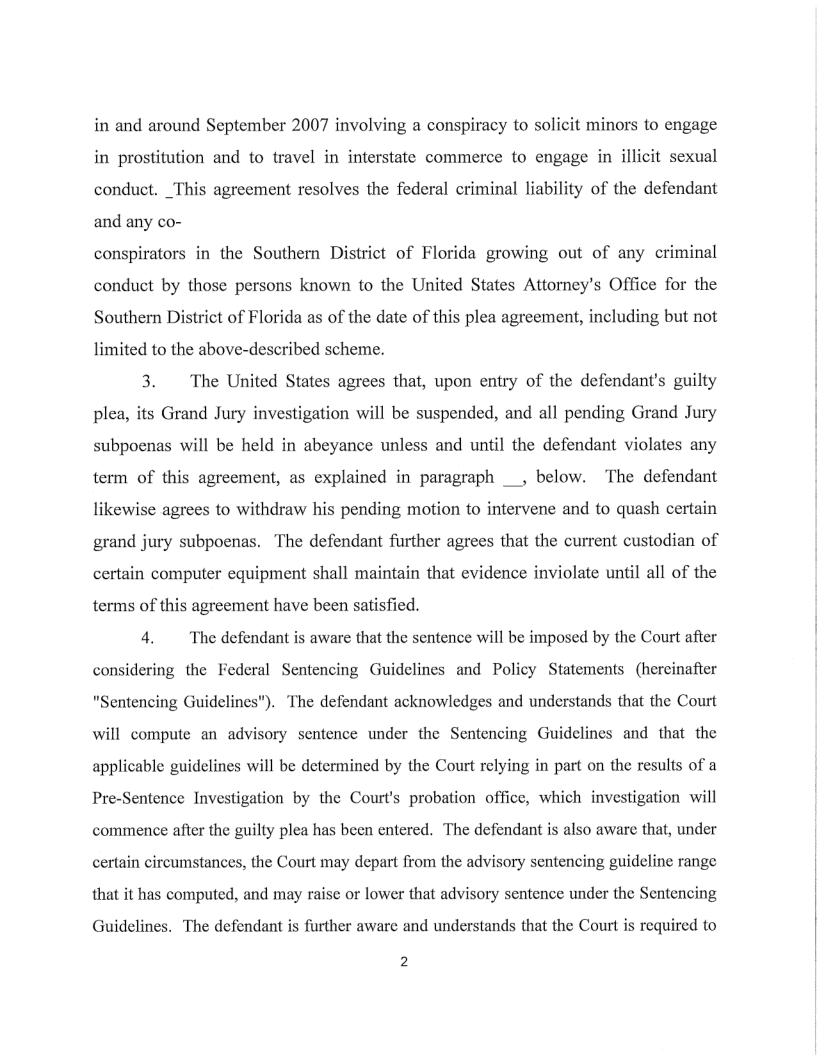 in and around September 2007 involving a conspiracy to solicit minors to engage in prostitution and to travel in interstate commerce to engage in illicit sexual conduct. _This agreement resolves the federal criminal liability of the defendant and any co-

conspirators in the Southern District of Florida growing out of any criminal conduct by those persons known to the United States Attorney's Office for the Southern District of Florida as of the date of this plea agreement, including but not limited to the above-described scheme.

3. The United States agrees that, upon entry of the defendant's guilty plea, its Grand Jury investigation will be suspended, and all pending Grand Jury subpoenas will be held in abeyance unless and until the defendant violates any term of this agreement, as explained in paragraph __, below. The defendant likewise agrees to withdraw his pending motion to intervene and to quash certain grand jury subpoenas. The defendant further agrees that the current custodian of certain computer equipment shall maintain that evidence inviolate until all of the terms of this agreement have been satisfied.

4. The defendant is aware that the sentence will be imposed by the Court after considering the Federal Sentencing Guidelines and Policy Statements (hereinafter "Sentencing Guidelines"). The defendant acknowledges and understands that the Court will compute an advisory sentence under the Sentencing Guidelines and that the applicable guidelines will be determined by the Court relying in part on the results of a Pre-Sentence Investigation by the Court's probation office, which investigation will commence after the guilty plea has been entered. The defendant is also aware that, under certain circumstances, the Court may depart from the advisory sentencing guideline range that it has computed, and may raise or lower that advisory sentence under the Sentencing Guidelines. The defendant is further aware and understands that the Court is required to

2